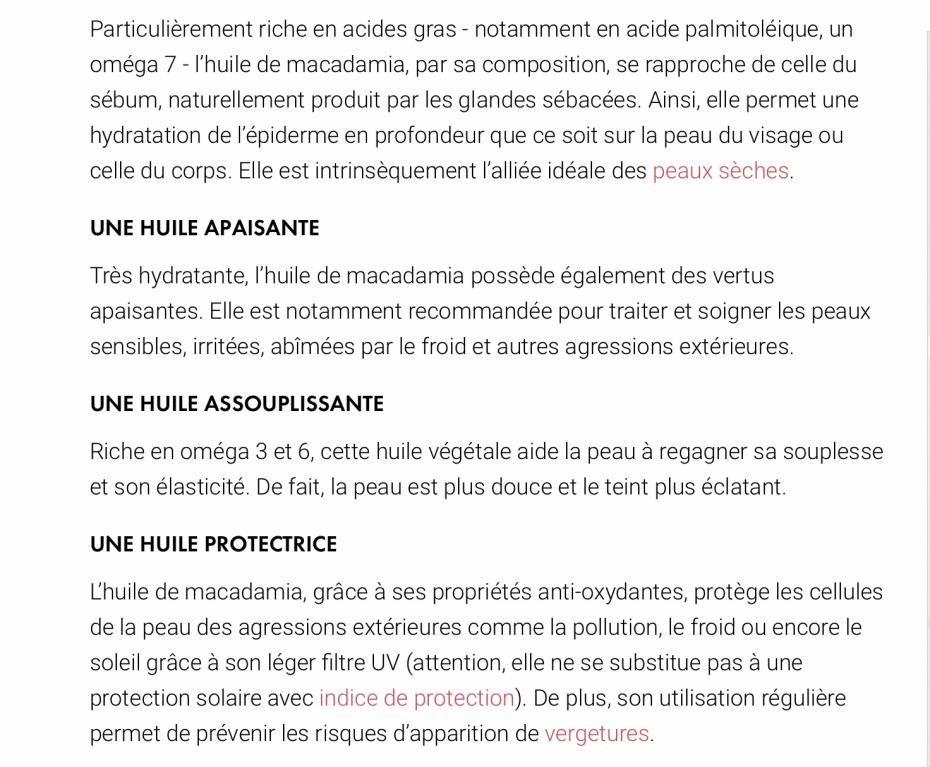 Particulièrement riche en acides gras - notamment en acide palmitoléique, un oméga 7 - l'huile de macadamia, par sa composition, se rapproche de celle du sébum, naturellement produit par les glandes sébacées. Ainsi, elle permet une hydratation de l'épiderme en profondeur que ce soit sur la peau du visage ou celle du corps. Elle est intrinsèquement l'alliée idéale des peaux sèches.

UNE HUILE APAISANTE

Très hydratante, l'huile de macadamia possède également des vertus apaisantes. Elle est notamment recommandée pour traiter et soigner les peaux sensibles, irritées, abîmées par le froid et autres agressions extérieures.

UNE HUILE ASSOUPLISSANTE

Riche en oméga 3 et 6, cette huile végétale aide la peau à regagner sa souplesse et son élasticité. De fait, la peau est plus douce et le teint plus éclatant.

UNE HUILE PROTECTRICE

L'huile de macadamia, grâce à ses propriétés anti-oxydantes, protège les cellules de la peau des agressions extérieures comme la pollution, le froid ou encore le soleil grâce à son léger filtre UV (attention, elle ne se substitue pas à une protection solaire avec indice de protection). De plus, son utilisation régulière permet de prévenir les risques d'apparition de vergetures.